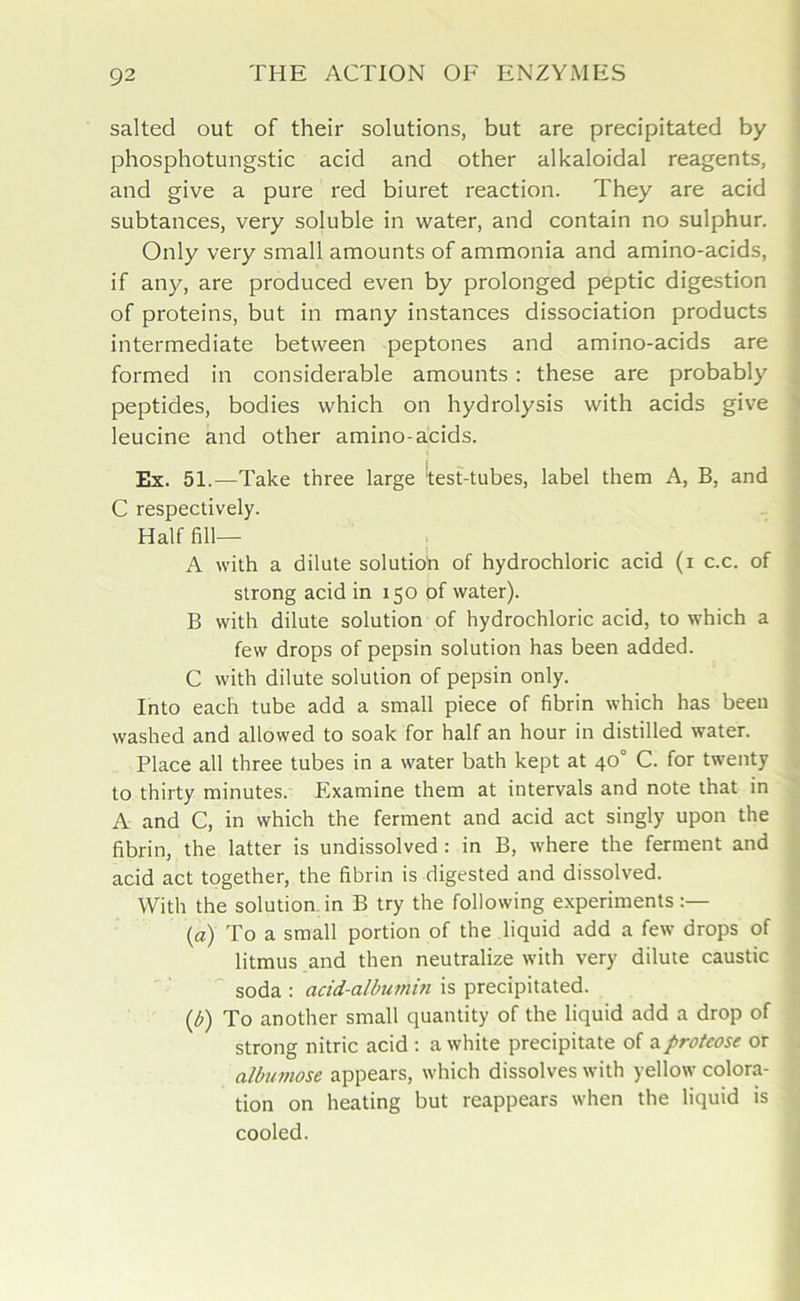 92 THE ACTION OF ENZYMES

salted out of their solutions, but are precipitated by phosphotungstic acid and other alkaloidal reagents, and give a pure red biuret reaction. They are acid subtances, very soluble in water, and contain no sulphur.

Only very small amounts of ammonia and amino-acids, if any, are produced even by prolonged peptic digestion of proteins, but in many instances dissociation products intermediate between peptones and amino-acids are formed in considerable amounts : these are probably peptides, bodies which on hydrolysis with acids give leucine and other amino-acids.

Ex. 51.—Take three large test-tubes, label them A, B, and C respectively.

Half fill—

A with a dilute solution of hydrochloric acid (1 c.c. of strong acid in 150 of water).

B with dilute solution of hydrochloric acid, to which a few drops of pepsin solution has been added.

C with dilute solution of pepsin only.

Into each tube add a small piece of fibrin which has been washed and allowed to soak for half an hour in distilled water.

Place all three tubes in a water bath kept at 40° C. for twenty to thirty minutes. Examine them at intervals and note that in A and C, in which the ferment and acid act singly upon the fibrin, the latter is undissolved : in B, where the ferment and acid act together, the fibrin is digested and dissolved.

With the solution in B try the following experiments :—

(a) To a small portion of the liquid add a few drops of litmus and then neutralize with very dilute caustic soda : acid-albumin is precipitated.

(b) To another small quantity of the liquid add a drop of strong nitric acid : a white precipitate of a proteose or albumose appears, which dissolves with yellow coloration on heating but reappears when the liquid is cooled.